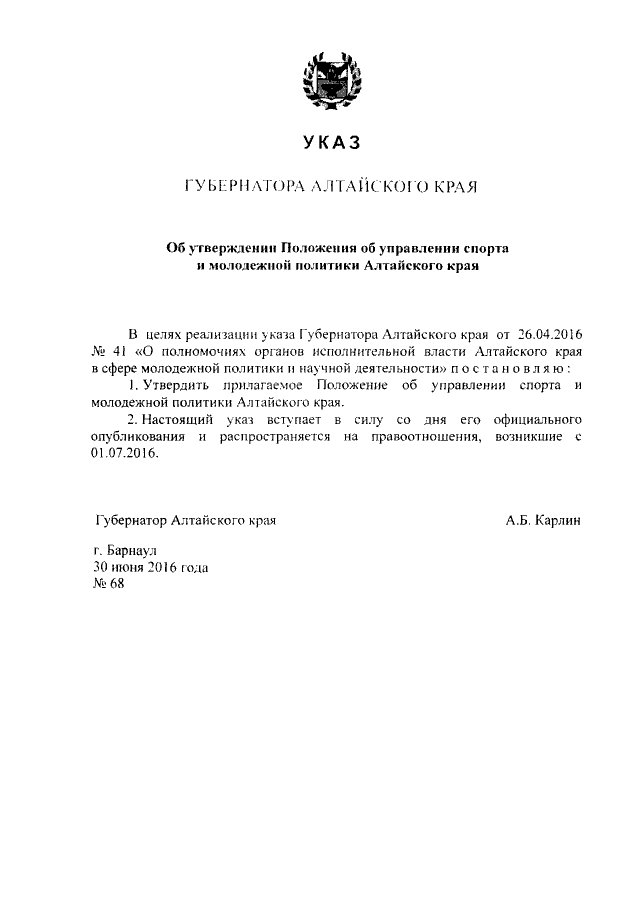 УКАЗ

ГУБЕРНАТОРА АЛТАЙСКОГО КРАЯ

Об утверждении Положения об управлении спорта и молодежной политики Алтайского края

В целях реализации указа Губернатора Алтайского края от 26.04.2016 № 41 «О полномочиях органов исполнительной власти Алтайского края в сфере молодежной политики и научной деятельности» постановляю:

1. Утвердить прилагаемое Положение об управлении спорта и молодежной политики Алтайского края.

2. Настоящий указ вступает в силу со дня его официального опубликования и распространяется на правоотношения, возникшие с 01.07.2016.

Губернатор Алтайского края А.Б. Карлин

г. Барнаул
30 июня 2016 года
№ 68